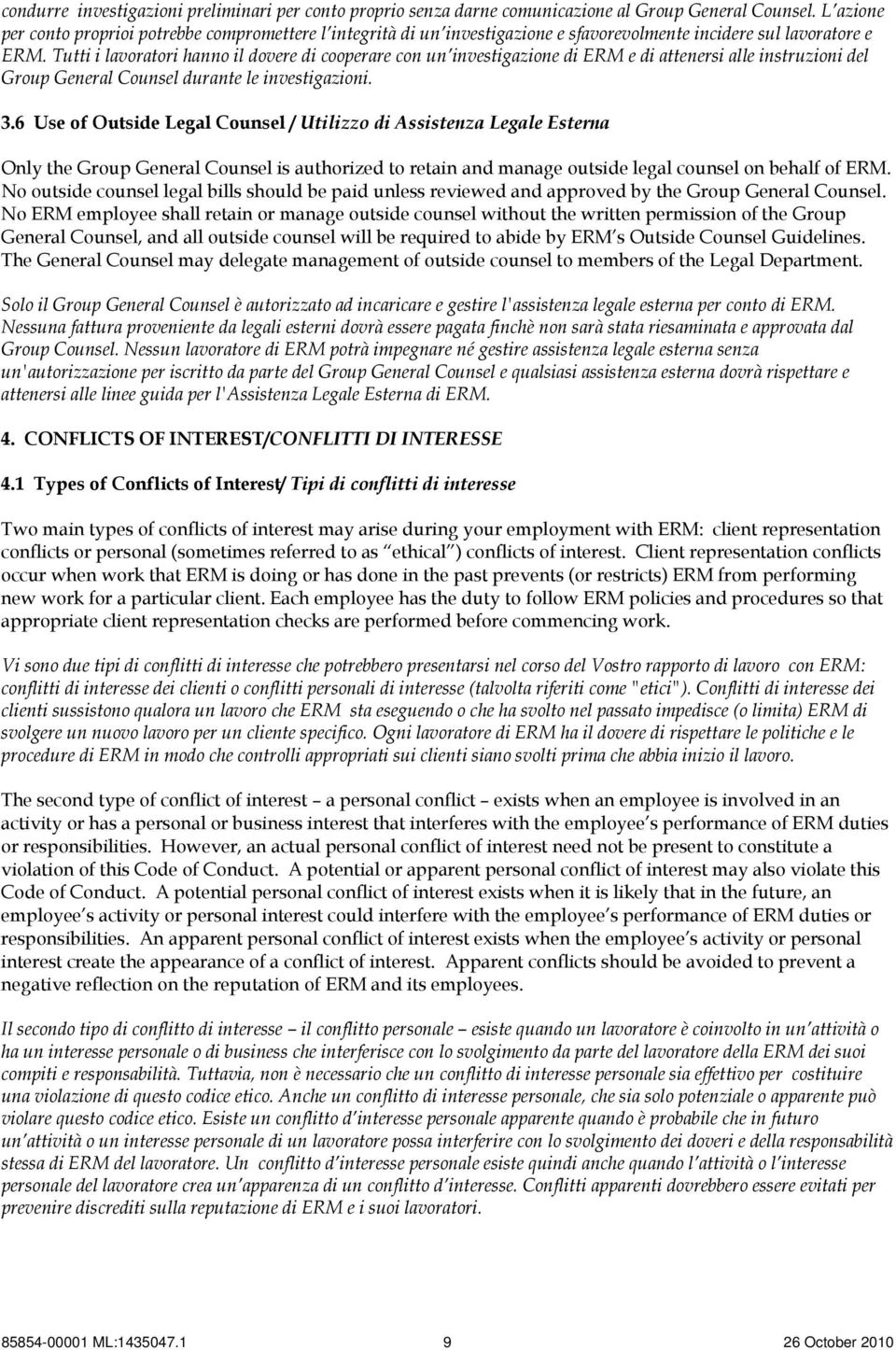 condurre investigazioni preliminari per conto proprio senza darne comunicazione al Group General Counsel. L'azione per conto proprioi potrebbe compromettere l'integrità di un'investigazione e sfavorevolmente incidere sul lavoratore e ERM. Tutti i lavoratori hanno il dovere di cooperare con un'investigazione di ERM e di attenersi alle instruzioni del Group General Counsel durante le investigazioni.

3.6 Use of Outside Legal Counsel / Utilizzo di Assistenza Legale Esterna

Only the Group General Counsel is authorized to retain and manage outside legal counsel on behalf of ERM. No outside counsel legal bills should be paid unless reviewed and approved by the Group General Counsel. No ERM employee shall retain or manage outside counsel without the written permission of the Group General Counsel, and all outside counsel will be required to abide by ERM's Outside Counsel Guidelines. The General Counsel may delegate management of outside counsel to members of the Legal Department.

Solo il Group General Counsel è autorizzato ad incaricare e gestire l'assistenza legale esterna per conto di ERM. Nessuna fattura proveniente da legali esterni dovrà essere pagata finchè non sarà stata riesaminata e approvata dal Group Counsel. Nessun lavoratore di ERM potrà impegnare né gestire assistenza legale esterna senza un'autorizzazione per iscritto da parte del Group General Counsel e qualsiasi assistenza esterna dovrà rispettare e attenersi alle linee guida per l'Assistenza Legale Esterna di ERM.

4. CONFLICTS OF INTEREST/CONFLITTI DI INTERESSE

4.1 Types of Conflicts of Interest/ Tipi di conflitti di interesse

Two main types of conflicts of interest may arise during your employment with ERM: client representation conflicts or personal (sometimes referred to as "ethical") conflicts of interest. Client representation conflicts occur when work that ERM is doing or has done in the past prevents (or restricts) ERM from performing new work for a particular client. Each employee has the duty to follow ERM policies and procedures so that appropriate client representation checks are performed before commencing work.

Vi sono due tipi di conflitti di interesse che potrebbero presentarsi nel corso del Vostro rapporto di lavoro con ERM: conflitti di interesse dei clienti o conflitti personali di interesse (talvolta riferiti come "etici"). Conflitti di interesse dei clienti sussistono qualora un lavoro che ERM sta eseguendo o che ha svolto nel passato impedisce (o limita) ERM di svolgere un nuovo lavoro per un cliente specifico. Ogni lavoratore di ERM ha il dovere di rispettare le politiche e le procedure di ERM in modo che controlli appropriati sui clienti siano svolti prima che abbia inizio il lavoro.

The second type of conflict of interest – a personal conflict – exists when an employee is involved in an activity or has a personal or business interest that interferes with the employee's performance of ERM duties or responsibilities. However, an actual personal conflict of interest need not be present to constitute a violation of this Code of Conduct. A potential or apparent personal conflict of interest may also violate this Code of Conduct. A potential personal conflict of interest exists when it is likely that in the future, an employee's activity or personal interest could interfere with the employee's performance of ERM duties or responsibilities. An apparent personal conflict of interest exists when the employee's activity or personal interest create the appearance of a conflict of interest. Apparent conflicts should be avoided to prevent a negative reflection on the reputation of ERM and its employees.

Il secondo tipo di conflitto di interesse – il conflitto personale – esiste quando un lavoratore è coinvolto in un'attività o ha un interesse personale o di business che interferisce con lo svolgimento da parte del lavoratore della ERM dei suoi compiti e responsabilità. Tuttavia, non è necessario che un conflitto di interesse personale sia effettivo per costituire una violazione di questo codice etico. Anche un conflitto di interesse personale, che sia solo potenziale o apparente può violare questo codice etico. Esiste un conflitto d'interesse personale apparente quando è probabile che in futuro un'attività o un interesse personale di un lavoratore possa interferire con lo svolgimento dei doveri e della responsabilità stessa di ERM del lavoratore. Un conflitto d'interesse personale esiste quindi anche quando l'attività o l'interesse personale del lavoratore crea un'apparenza di un conflitto d'interesse. Conflitti apparenti dovrebbero essere evitati per prevenire discrediti sulla reputazione di ERM e i suoi lavoratori.

85854-00001 ML:1435047.1 9 26 October 2010